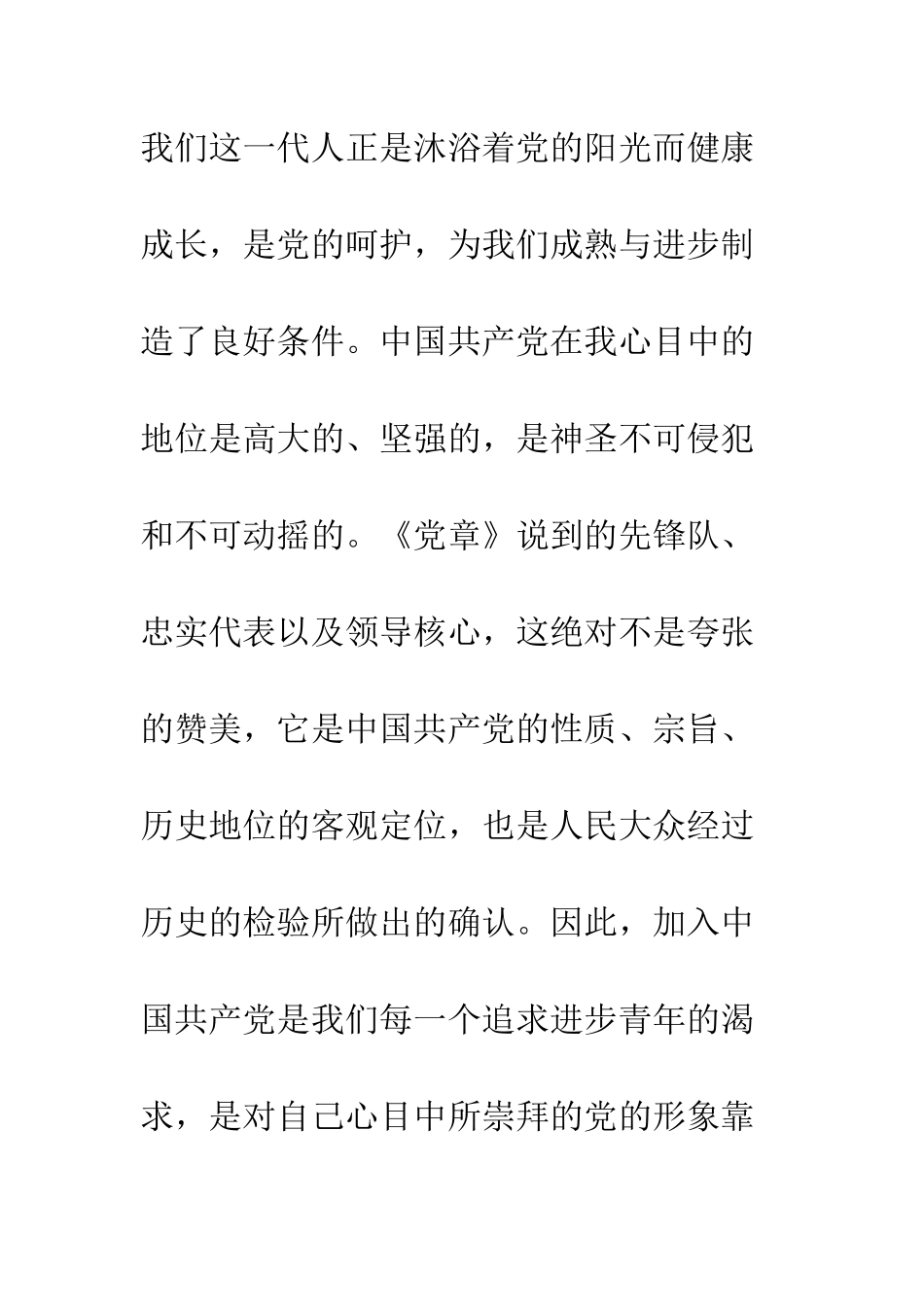 我们这一代人正是沐浴着党的阳光而健康成长，是党的呵护，为我们成熟与进步制造了良好条件。中国共产党在我心目中的地位是高大的、坚强的，是神圣不可侵犯和不可动摇的。《党章》说到的先锋队、忠实代表以及领导核心，这绝对不是夸张的赞美，它是中国共产党的性质、宗旨、历史地位的客观定位，也是人民大众经过历史的检验所做出的确认。因此，加入中国共产党是我们每一个追求进步青年的渴求，是对自己心目中所崇拜的党的形象靠